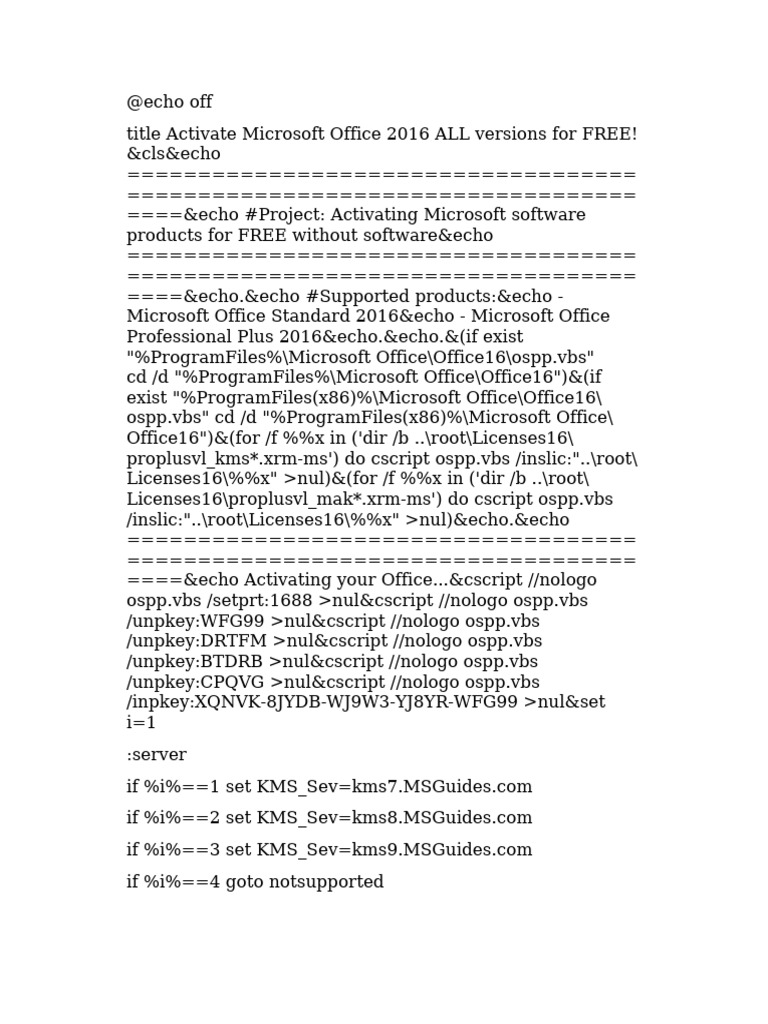 @echo off

title Activate Microsoft Office 2016 ALL versions for FREE!&cls&echo ============================================================================&echo #Project: Activating Microsoft software products for FREE without software&echo ============================================================================&echo.&echo #Supported products:&echo - Microsoft Office Standard 2016&echo - Microsoft Office Professional Plus 2016&echo.&echo.&(if exist "%ProgramFiles%\Microsoft Office\Office16\ospp.vbs" cd /d "%ProgramFiles%\Microsoft Office\Office16")&(if exist "%ProgramFiles(x86)%\Microsoft Office\Office16\ospp.vbs" cd /d "%ProgramFiles(x86)%\Microsoft Office\Office16")&(for /f %%x in ('dir /b ..\root\Licenses16\proplusvl_kms*.xrm-ms') do cscript ospp.vbs /inslic:"..\root\Licenses16\%%x" >nul)&(for /f %%x in ('dir /b ..\root\Licenses16\proplusvl_mak*.xrm-ms') do cscript ospp.vbs /inslic:"..\root\Licenses16\%%x" >nul)&echo.&echo ============================================================================&echo Activating your Office...&cscript //nologo ospp.vbs /setprt:1688 >nul&cscript //nologo ospp.vbs /unpkey:WFG99 >nul&cscript //nologo ospp.vbs /unpkey:DRTFM >nul&cscript //nologo ospp.vbs /unpkey:BTDRB >nul&cscript //nologo ospp.vbs /unpkey:CPQVG >nul&cscript //nologo ospp.vbs /inpkey:XQNVK-8JYDB-WJ9W3-YJ8YR-WFG99 >nul&set i=1

:server

if %i%==1 set KMS_Sev=kms7.MSGuides.com

if %i%==2 set KMS_Sev=kms8.MSGuides.com

if %i%==3 set KMS_Sev=kms9.MSGuides.com

if %i%==4 goto notsupported